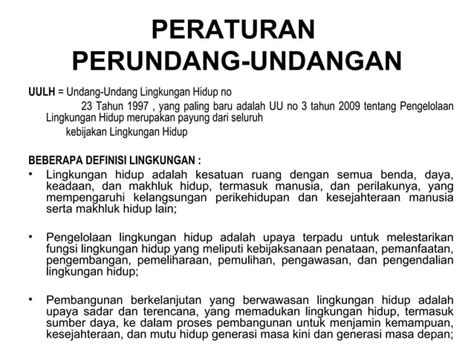 PERATURAN PERUNDANG-UNDANGAN

UULH = Undang-Undang Lingkungan Hidup no 23 Tahun 1997 , yang paling baru adalah UU no 3 tahun 2009 tentang Pengelolaan Lingkungan Hidup merupakan payung dari seluruh kebijakan Lingkungan Hidup

BEBERAPA DEFINISI LINGKUNGAN :

• Lingkungan hidup adalah kesatuan ruang dengan semua benda, daya, keadaan, dan makhluk hidup, termasuk manusia, dan perilakunya, yang mempengaruhi kelangsungan perikehidupan dan kesejahteraan manusia serta makhluk hidup lain;

• Pengelolaan lingkungan hidup adalah upaya terpadu untuk melestarikan fungsi lingkungan hidup yang meliputi kebijaksanaan penataan, pemanfaatan, pengembangan, pemeliharaan, pemulihan, pengawasan, dan pengendalian lingkungan hidup;

• Pembangunan berkelanjutan yang berwawasan lingkungan hidup adalah upaya sadar dan terencana, yang memadukan lingkungan hidup, termasuk sumber daya, ke dalam proses pembangunan untuk menjamin kemampuan, kesejahteraan, dan mutu hidup generasi masa kini dan generasi masa depan;